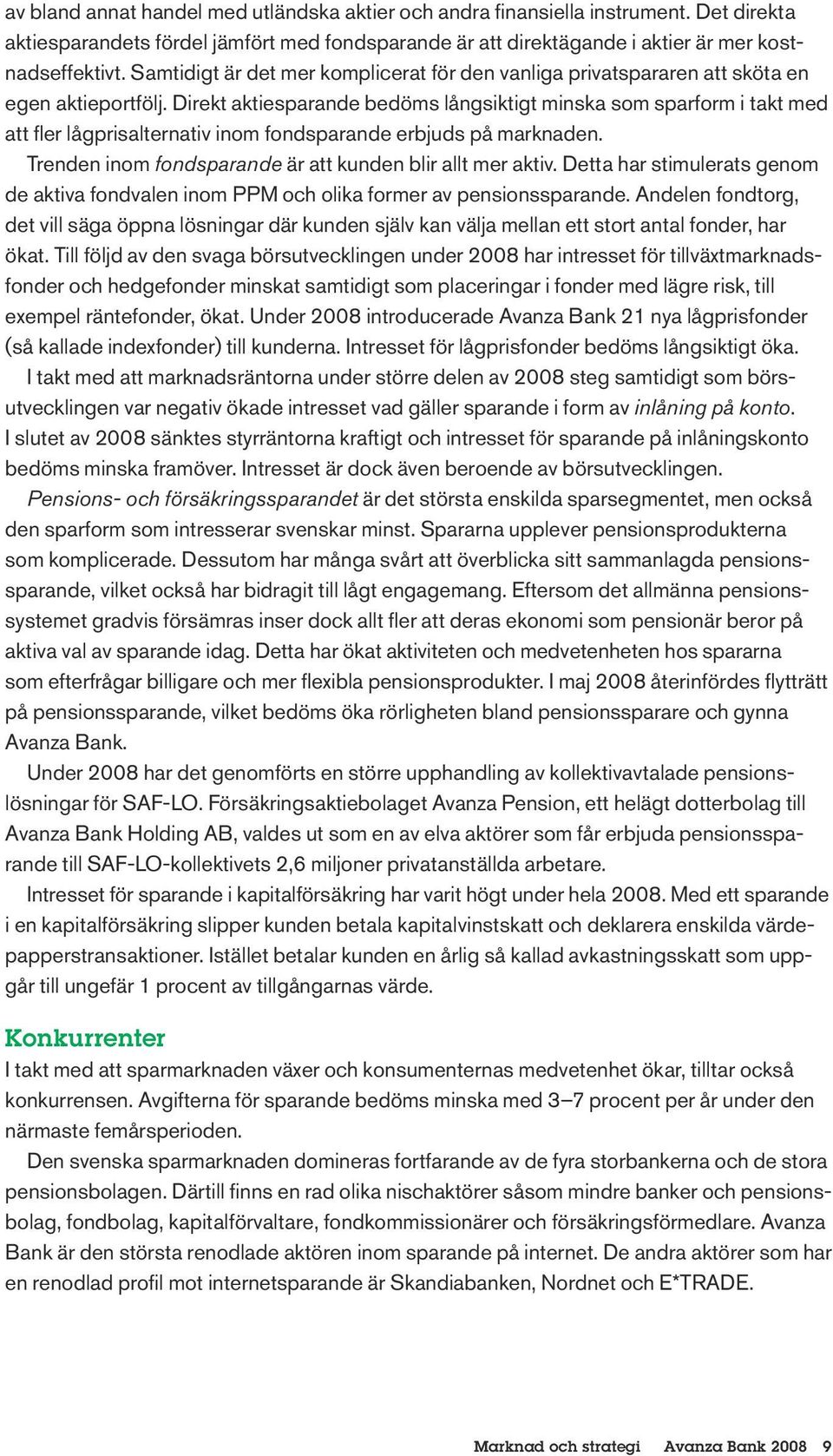 av bland annat handel med utländska aktier och andra finansiella instrument. Det direkta aktiesparandets fördel jämfört med fondsparande är att direktägande i aktier är mer kostnadseffektivt. Samtidigt är det mer komplicerat för den vanliga privatspararen att sköta en egen aktieportfölj. Direkt aktiesparande bedöms långsiktigt minska som sparform i takt med att fler lågprisalternativ inom fondsparande erbjuds på marknaden.

Trenden inom fondsparande är att kunden blir allt mer aktiv. Detta har stimulerats genom de aktiva fondvalen inom PPM och olika former av pensionssparande. Andelen fondtorg, det vill säga öppna lösningar där kunden själv kan välja mellan ett stort antal fonder, har ökat. Till följd av den svaga börsutvecklingen under 2008 har intresset för tillväxtmarknadsfonder och hedgefonder minskat samtidigt som placeringar i fonder med lägre risk, till exempel räntefonder, ökat. Under 2008 introducerade Avanza Bank 21 nya lågprisfonder (så kallade indexfonder) till kunderna. Intresset för lågprisfonder bedöms långsiktigt öka.

I takt med att marknadsräntorna under större delen av 2008 steg samtidigt som börsutvecklingen var negativ ökade intresset vad gäller sparande i form av inlåning på konto. I slutet av 2008 sänktes styrräntorna kraftigt och intresset för sparande på inlåningskonto bedöms minska framöver. Intresset är dock även beroende av börsutvecklingen.

Pensions- och försäkringssparandet är det största enskilda sparsegmentet, men också den sparform som intresserar svenskar minst. Spararna upplever pensionsprodukterna som komplicerade. Dessutom har många svårt att överblicka sitt sammanlagda pensionssparande, vilket också har bidragit till lågt engagemang. Eftersom det allmänna pensionssystemet gradvis försämras inser dock allt fler att deras ekonomi som pensionär beror på aktiva val av sparande idag. Detta har ökat aktiviteten och medvetenheten hos spararna som efterfrågar billigare och mer flexibla pensionsprodukter. I maj 2008 återinfördes flytträtt på pensionssparande, vilket bedöms öka rörligheten bland pensionssparare och gynna Avanza Bank.

Under 2008 har det genomförts en större upphandling av kollektivavtalade pensionslösningar för SAF-LO. Försäkringsaktiebolaget Avanza Pension, ett helägt dotterbolag till Avanza Bank Holding AB, valdes ut som en av elva aktörer som får erbjuda pensionssparande till SAF-LO-kollektivets 2,6 miljoner privatanställda arbetare.

Intresset för sparande i kapitalförsäkring har varit högt under hela 2008. Med ett sparande i en kapitalförsäkring slipper kunden betala kapitalvinstskatt och deklarera enskilda värdepapperstransaktioner. Istället betalar kunden en årlig så kallad avkastningsskatt som uppgår till ungefär 1 procent av tillgångarnas värde.

Konkurrenter

I takt med att sparmarknaden växer och konsumenternas medvetenhet ökar, tilltar också konkurrensen. Avgifterna för sparande bedöms minska med 3–7 procent per år under den närmaste femårsperioden.

Den svenska sparmarknaden domineras fortfarande av de fyra storbankerna och de stora pensionsbolagen. Därtill finns en rad olika nischaktörer såsom mindre banker och pensionsbolag, fondbolag, kapitalförvaltare, fondkommissionärer och försäkringsförmedlare. Avanza Bank är den största renodlade aktören inom sparande på internet. De andra aktörer som har en renodlad profil mot internetsparande är Skandiabanken, Nordnet och E*TRADE.

Marknad och strategi Avanza Bank 2008 9